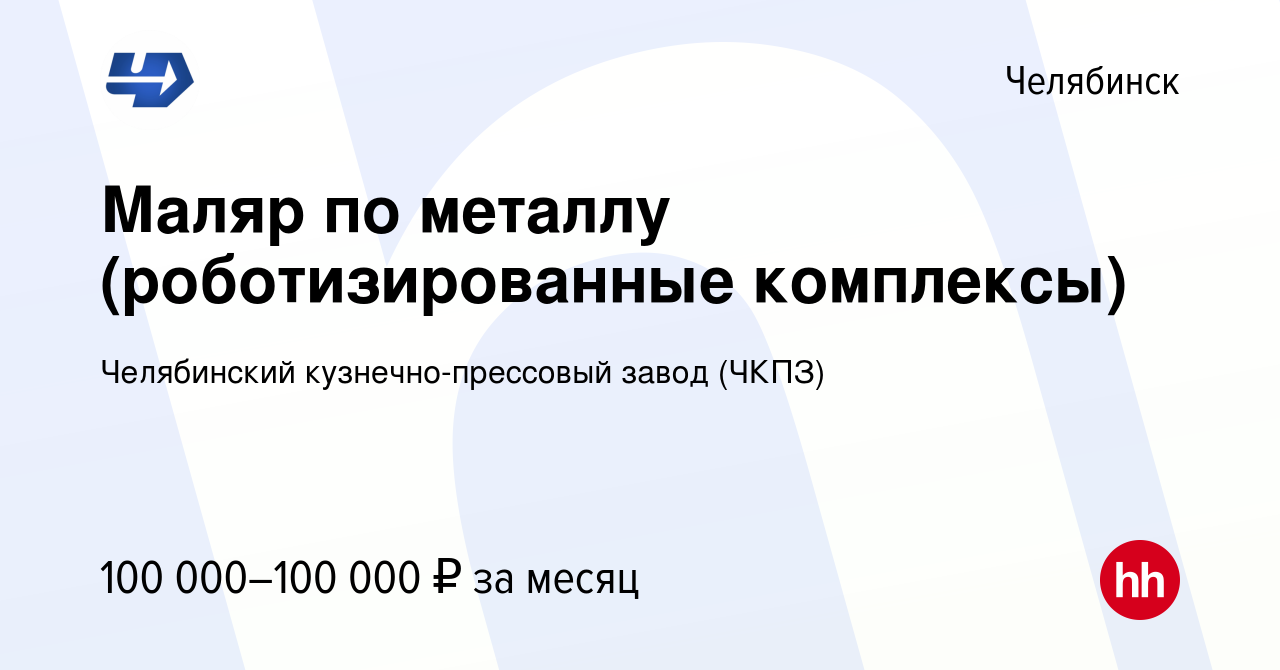 Челябинск

Маляр по металлу (роботизированные комплексы)

Челябинский кузнечно-прессовый завод (ЧКПЗ)

100 000–100 000 ₽ за месяц

hh